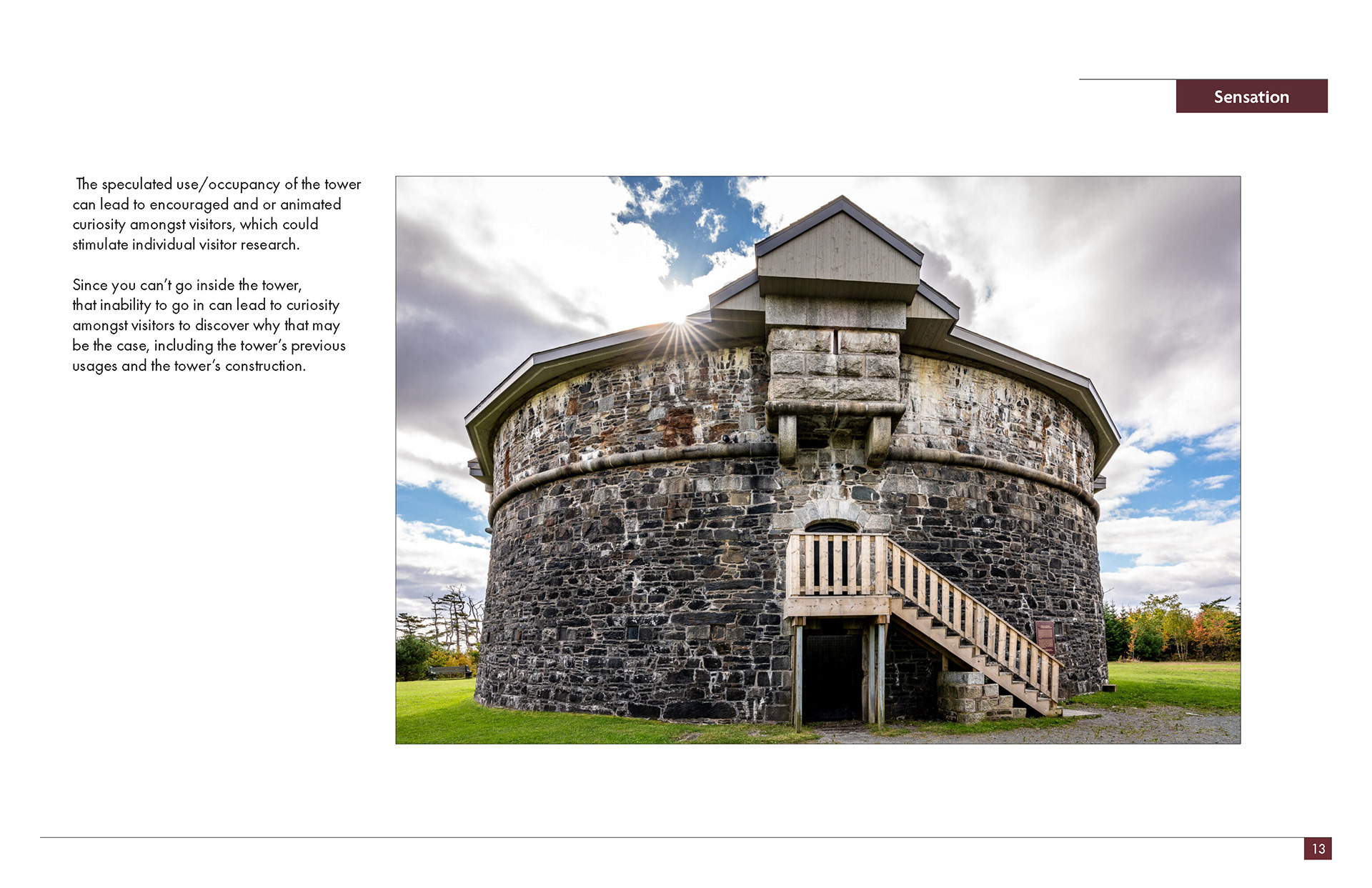 Sensation

The speculated use/occupancy of the tower can lead to encouraged and or animated curiosity amongst visitors, which could stimulate individual visitor research.

Since you can't go inside the tower, that inability to go in can lead to curiosity amongst visitors to discover why that may be the case, including the tower's previous usages and the tower's construction.

13